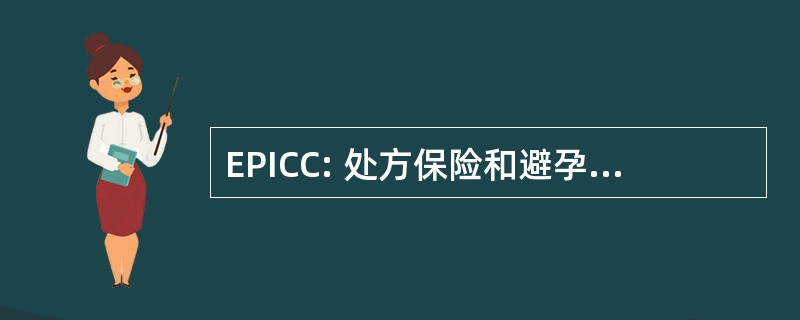 EPICC: 处方保险和避孕...